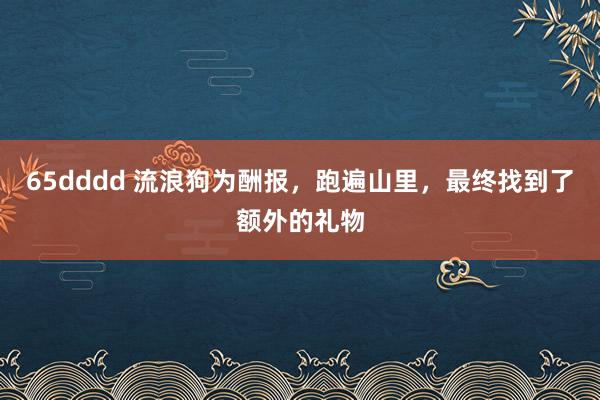 65dddd 流浪狗为酬报，跑遍山里，最终找到了额外的礼物